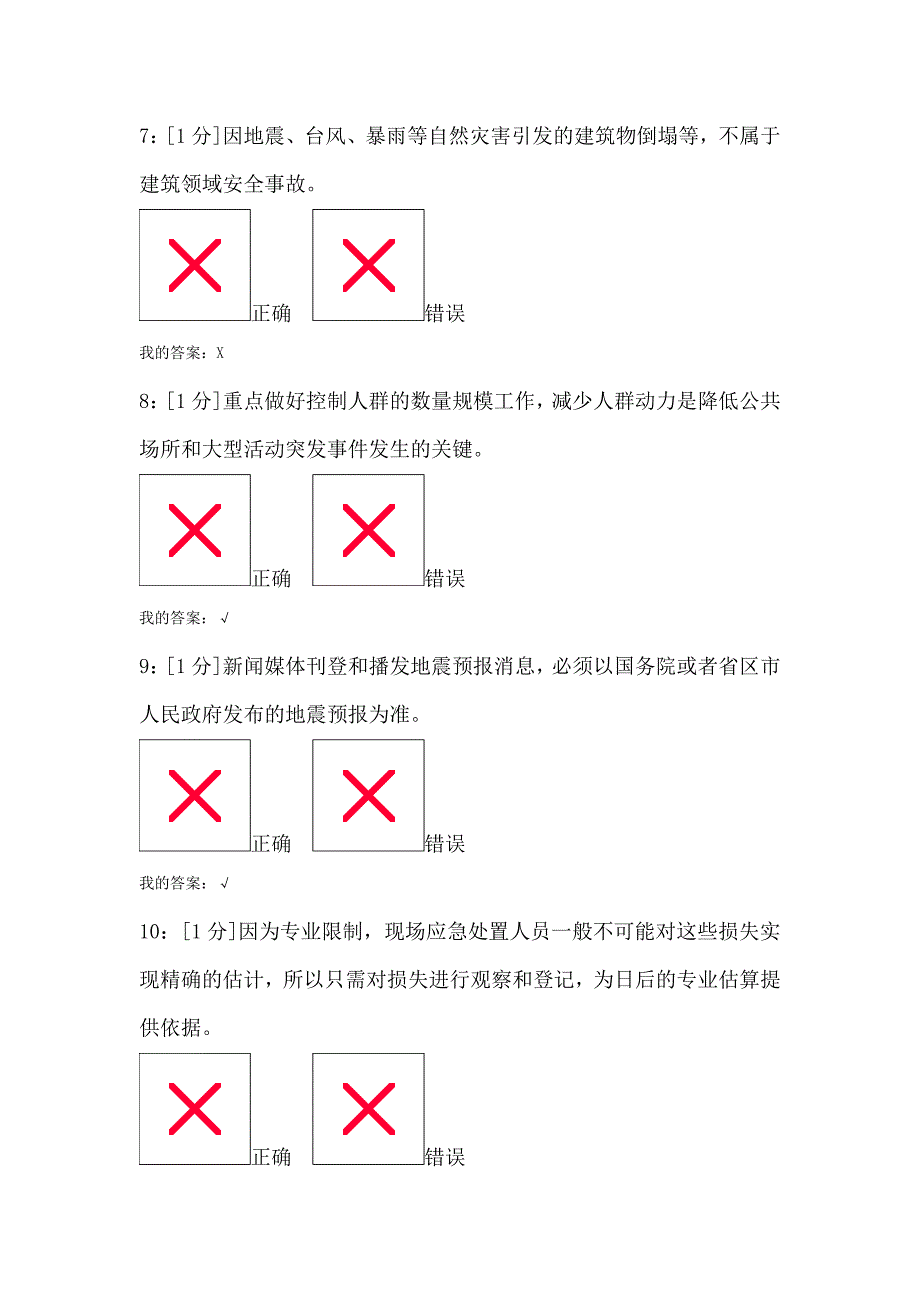 7：[1 分]因地震、台风、暴雨等自然灾害引发的建筑物倒塌等，不属于建筑领域安全事故。

正确 错误

我的答案：X

8：[1 分]重点做好控制人群的数量规模工作，减少人群动力是降低公共场所和大型活动突发事件发生的关键。

正确 错误

我的答案：√

9：[1 分]新闻媒体刊登和播发地震预报消息，必须以国务院或者省区市人民政府发布的地震预报为准。

正确 错误

我的答案：√

10：[1 分]因为专业限制，现场应急处置人员一般不可能对这些损失实现精确的估计，所以只需对损失进行观察和登记，为日后的专业估算提供依据。

正确 错误